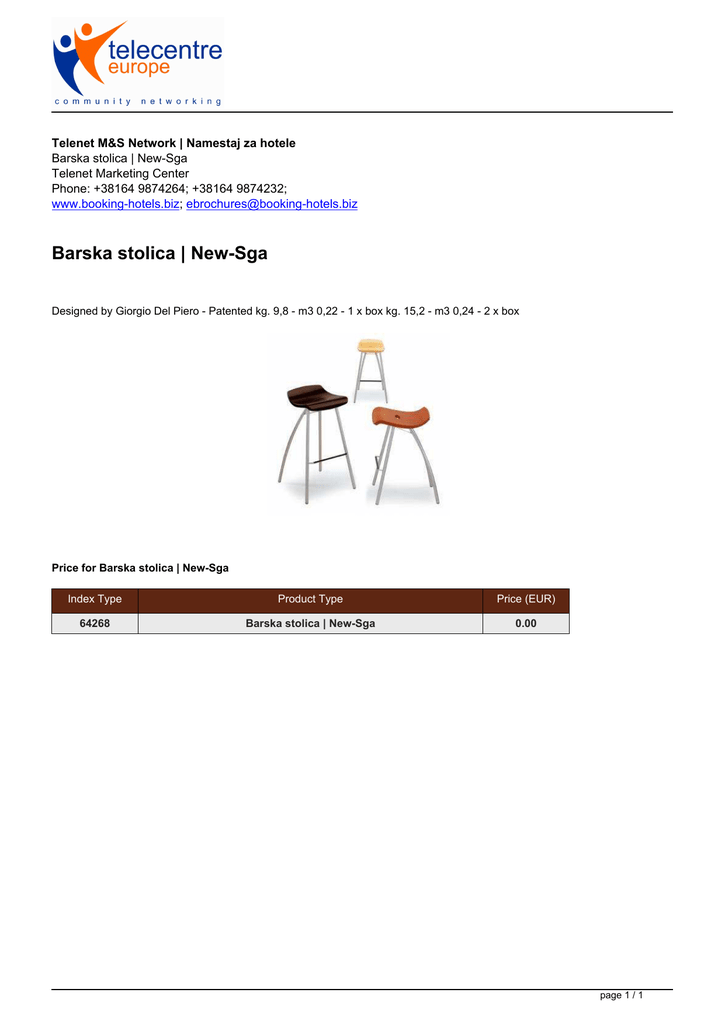 telecentre
europe
community networking

Telenet M&S Network | Namestaj za hotele
Barska stolica | New-Sga
Telenet Marketing Center
Phone: +38164 9874264; +38164 9874232;
www.booking-hotels.biz; ebrochures@booking-hotels.biz

Barska stolica | New-Sga

Designed by Giorgio Del Piero - Patented kg. 9,8 - m3 0,22 - 1 x box kg. 15,2 - m3 0,24 - 2 x box

Price for Barska stolica | New-Sga

| Index Type | Product Type | Price (EUR) |
|---|---|---|
| 64268 | Barska stolica \| New-Sga | 0.00 |

page 1 / 1